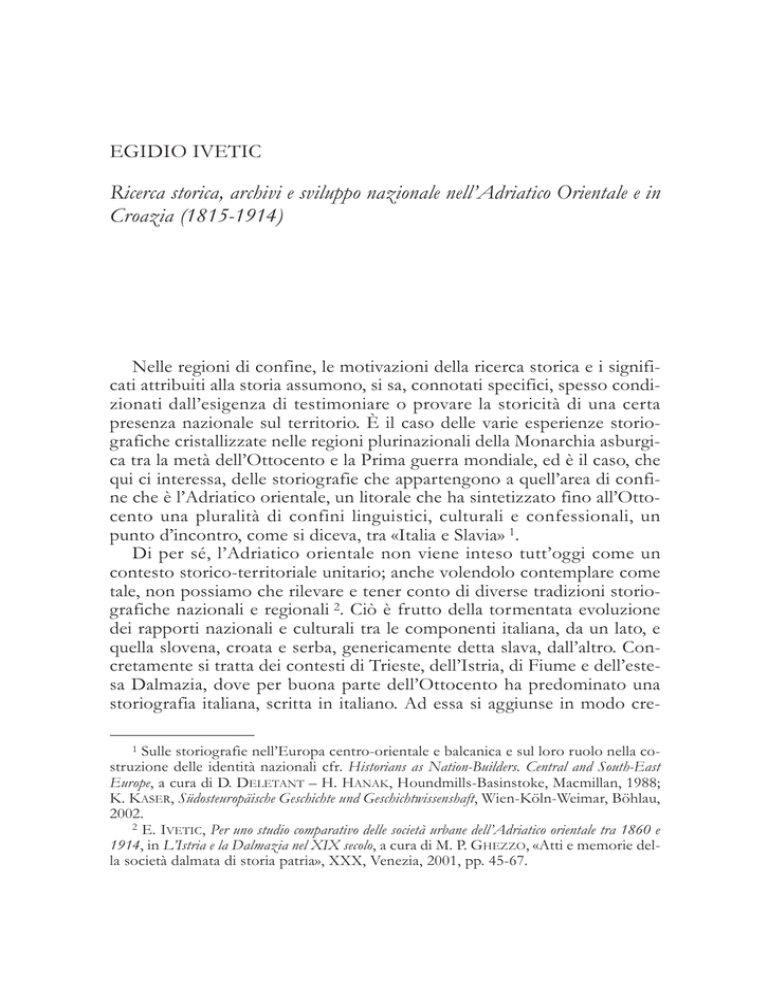 EGIDIO IVETIC

Ricerca storica, archivi e sviluppo nazionale nell'Adriatico Orientale e in Croazia (1815-1914)

Nelle regioni di confine, le motivazioni della ricerca storica e i significati attribuiti alla storia assumono, si sa, connotati specifici, spesso condizionati dall'esigenza di testimoniare o provare la storicità di una certa presenza nazionale sul territorio. È il caso delle varie esperienze storiografiche cristallizzate nelle regioni plurinazionali della Monarchia asburgica tra la metà dell'Ottocento e la Prima guerra mondiale, ed è il caso, che qui ci interessa, delle storiografie che appartengono a quell'area di confine che è l'Adriatico orientale, un litorale che ha sintetizzato fino all'Ottocento una pluralità di confini linguistici, culturali e confessionali, un punto d'incontro, come si diceva, tra «Italia e Slavia» $^1$.

Di per sé, l'Adriatico orientale non viene inteso tutt'oggi come un contesto storico-territoriale unitario; anche volendolo contemplare come tale, non possiamo che rilevare e tener conto di diverse tradizioni storiografiche nazionali e regionali $^2$. Ciò è frutto della tormentata evoluzione dei rapporti nazionali e culturali tra le componenti italiana, da un lato, e quella slovena, croata e serba, genericamente detta slava, dall'altro. Concretamente si tratta dei contesti di Trieste, dell'Istria, di Fiume e dell'estesa Dalmazia, dove per buona parte dell'Ottocento ha predominato una storiografia italiana, scritta in italiano. Ad essa si aggiunse in modo cre-

$^1$ Sulle storiografie nell'Europa centro-orientale e balcanica e sul loro ruolo nella costruzione delle identità nazionali cfr. Historians as Nation-Builders. Central and South-East Europe, a cura di D. DELETANT – H. HANAK, Houndmills-Basinstoke, Macmillan, 1988; K. KASER, Südosteuropäische Geschichte und Geschichtwissenshaft, Wien-Köln-Weimar, Böhlau, 2002.

$^2$ E. IVETIC, Per uno studio comparativo delle società urbane dell'Adriatico orientale tra 1860 e 1914, in L'Istria e la Dalmazia nel XIX secolo, a cura di M. P. GHEZZO, «Atti e memorie della società dalmata di storia patria», XXX, Venezia, 2001, pp. 45-67.